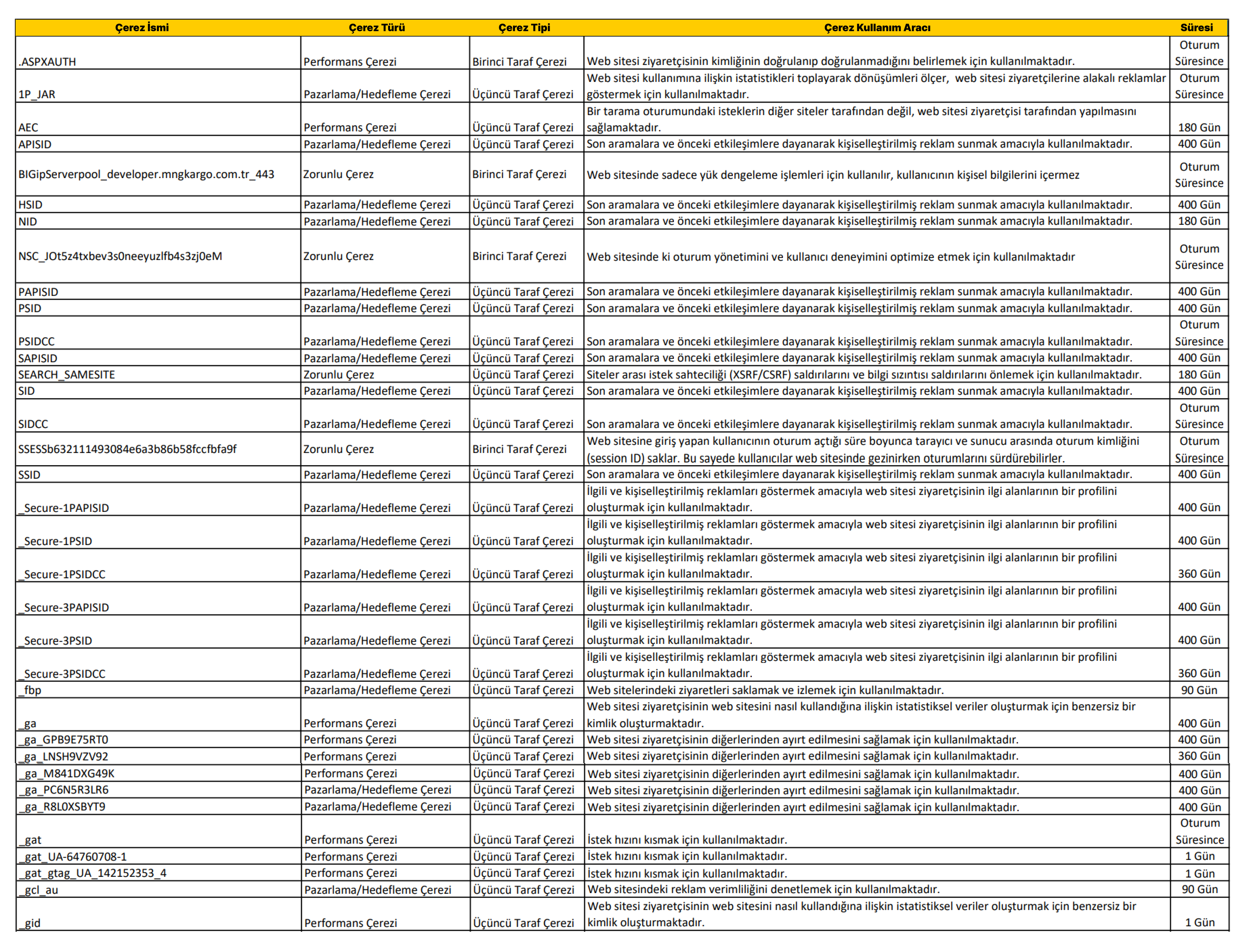 | Çerez İsmi | Çerez Türü | Çerez Tipi | Çerez Kullanım Aracı | Süresi |
|---|---|---|---|---|
| .ASPXAUTH | Performans Çerezi | Birinci Taraf Çerezi | Web sitesi ziyaretçisinin kimliğinin doğrulanıp doğrulanmadığını belirlemek için kullanılmaktadır. | Oturum Süresince |
| 1P_JAR | Pazarlama/Hedefleme Çerezi | Üçüncü Taraf Çerezi | Web sitesi kullanımına ilişkin istatistikleri toplayarak dönüşümleri ölçer, web sitesi ziyaretçilerine alakalı reklamlar göstermek için kullanılmaktadır. | Oturum Süresince |
| AEC | Performans Çerezi | Üçüncü Taraf Çerezi | Bir tarama oturumundaki isteklerin diğer siteler tarafından değil, web sitesi ziyaretçisi tarafından yapılmasını sağlamaktadır. | 180 Gün |
| APISID | Pazarlama/Hedefleme Çerezi | Üçüncü Taraf Çerezi | Son aramalara ve önceki etkileşimlere dayanarak kişiselleştirilmiş reklam sunmak amacıyla kullanılmaktadır. | 400 Gün |
| BIGipServerpool_developer.mngkargo.com.tr_443 | Zorunlu Çerez | Birinci Taraf Çerezi | Web sitesinde sadece yük dengeleme işlemleri için kullanılır, kullanıcının kişisel bilgilerini içermez | Oturum Süresince |
| HSID | Pazarlama/Hedefleme Çerezi | Üçüncü Taraf Çerezi | Son aramalara ve önceki etkileşimlere dayanarak kişiselleştirilmiş reklam sunmak amacıyla kullanılmaktadır. | 400 Gün |
| NID | Pazarlama/Hedefleme Çerezi | Üçüncü Taraf Çerezi | Son aramalara ve önceki etkileşimlere dayanarak kişiselleştirilmiş reklam sunmak amacıyla kullanılmaktadır. | 180 Gün |
| NSC_JOt5z4txbev3s0neeyuzlfb4s3zj0eM | Zorunlu Çerez | Birinci Taraf Çerezi | Web sitesinde ki oturum yönetimini ve kullanıcı deneyimini optimize etmek için kullanılmaktadır | Oturum Süresince |
| PAPISID | Pazarlama/Hedefleme Çerezi | Üçüncü Taraf Çerezi | Son aramalara ve önceki etkileşimlere dayanarak kişiselleştirilmiş reklam sunmak amacıyla kullanılmaktadır. | 400 Gün |
| PSID | Pazarlama/Hedefleme Çerezi | Üçüncü Taraf Çerezi | Son aramalara ve önceki etkileşimlere dayanarak kişiselleştirilmiş reklam sunmak amacıyla kullanılmaktadır. | 400 Gün |
| PSIDCC | Pazarlama/Hedefleme Çerezi | Üçüncü Taraf Çerezi | Son aramalara ve önceki etkileşimlere dayanarak kişiselleştirilmiş reklam sunmak amacıyla kullanılmaktadır. | Oturum Süresince |
| SAPISID | Pazarlama/Hedefleme Çerezi | Üçüncü Taraf Çerezi | Son aramalara ve önceki etkileşimlere dayanarak kişiselleştirilmiş reklam sunmak amacıyla kullanılmaktadır. | 400 Gün |
| SEARCH_SAMESITE | Zorunlu Çerez | Üçüncü Taraf Çerezi | Siteler arası istek sahteciliği (XSRF/CSRF) saldırılarını ve bilgi sızıntısı saldırılarını önlemek için kullanılmaktadır. | 180 Gün |
| SID | Pazarlama/Hedefleme Çerezi | Üçüncü Taraf Çerezi | Son aramalara ve önceki etkileşimlere dayanarak kişiselleştirilmiş reklam sunmak amacıyla kullanılmaktadır. | 400 Gün |
| SIDCC | Pazarlama/Hedefleme Çerezi | Üçüncü Taraf Çerezi | Son aramalara ve önceki etkileşimlere dayanarak kişiselleştirilmiş reklam sunmak amacıyla kullanılmaktadır. | Oturum Süresince |
| SSESSb632111493084e6a3b86b58fccfbfa9f | Zorunlu Çerez | Birinci Taraf Çerezi | Web sitesine giriş yapan kullanıcının oturum açtığı süre boyunca tarayıcı ve sunucu arasında oturum kimliğini (session ID) saklar. Bu sayede kullanıcılar web sitesinde gezinirken oturumlarını sürdürebilirler. | Oturum Süresince |
| SSID | Pazarlama/Hedefleme Çerezi | Üçüncü Taraf Çerezi | Son aramalara ve önceki etkileşimlere dayanarak kişiselleştirilmiş reklam sunmak amacıyla kullanılmaktadır. | 400 Gün |
| _Secure-1PAPISID | Pazarlama/Hedefleme Çerezi | Üçüncü Taraf Çerezi | İlgili ve kişiselleştirilmiş reklamları göstermek amacıyla web sitesi ziyaretçisinin ilgi alanlarının bir profilini oluşturmak için kullanılmaktadır. | 400 Gün |
| _Secure-1PSID | Pazarlama/Hedefleme Çerezi | Üçüncü Taraf Çerezi | İlgili ve kişiselleştirilmiş reklamları göstermek amacıyla web sitesi ziyaretçisinin ilgi alanlarının bir profilini oluşturmak için kullanılmaktadır. | 400 Gün |
| _Secure-1PSIDCC | Pazarlama/Hedefleme Çerezi | Üçüncü Taraf Çerezi | İlgili ve kişiselleştirilmiş reklamları göstermek amacıyla web sitesi ziyaretçisinin ilgi alanlarının bir profilini oluşturmak için kullanılmaktadır. | 360 Gün |
| _Secure-3PAPISID | Pazarlama/Hedefleme Çerezi | Üçüncü Taraf Çerezi | İlgili ve kişiselleştirilmiş reklamları göstermek amacıyla web sitesi ziyaretçisinin ilgi alanlarının bir profilini oluşturmak için kullanılmaktadır. | 400 Gün |
| _Secure-3PSID | Pazarlama/Hedefleme Çerezi | Üçüncü Taraf Çerezi | İlgili ve kişiselleştirilmiş reklamları göstermek amacıyla web sitesi ziyaretçisinin ilgi alanlarının bir profilini oluşturmak için kullanılmaktadır. | 400 Gün |
| _Secure-3PSIDCC | Pazarlama/Hedefleme Çerezi | Üçüncü Taraf Çerezi | İlgili ve kişiselleştirilmiş reklamları göstermek amacıyla web sitesi ziyaretçisinin ilgi alanlarının bir profilini oluşturmak için kullanılmaktadır. | 360 Gün |
| _fbp | Pazarlama/Hedefleme Çerezi | Üçüncü Taraf Çerezi | Web sitelerindeki ziyaretleri saklamak ve izlemek için kullanılmaktadır. | 90 Gün |
| _ga | Performans Çerezi | Üçüncü Taraf Çerezi | Web sitesi ziyaretçisinin web sitesini nasıl kullandığına ilişkin istatistiksel veriler oluşturmak için benzersiz bir kimlik oluşturmaktadır. | 400 Gün |
| _ga_GPB9E75RT0 | Performans Çerezi | Üçüncü Taraf Çerezi | Web sitesi ziyaretçisinin diğerlerinden ayırt edilmesini sağlamak için kullanılmaktadır. | 400 Gün |
| _ga_LNSH9VZV92 | Performans Çerezi | Üçüncü Taraf Çerezi | Web sitesi ziyaretçisinin diğerlerinden ayırt edilmesini sağlamak için kullanılmaktadır. | 360 Gün |
| _ga_M841DXG49K | Performans Çerezi | Üçüncü Taraf Çerezi | Web sitesi ziyaretçisinin diğerlerinden ayırt edilmesini sağlamak için kullanılmaktadır. | 400 Gün |
| _ga_PC6N5R3LR6 | Pazarlama/Hedefleme Çerezi | Üçüncü Taraf Çerezi | Web sitesi ziyaretçisinin diğerlerinden ayırt edilmesini sağlamak için kullanılmaktadır. | 400 Gün |
| _ga_R8L0XSBYT9 | Pazarlama/Hedefleme Çerezi | Üçüncü Taraf Çerezi | Web sitesi ziyaretçisinin diğerlerinden ayırt edilmesini sağlamak için kullanılmaktadır. | 400 Gün |
| _gat | Performans Çerezi | Üçüncü Taraf Çerezi | İstek hızını kısmak için kullanılmaktadır. | Oturum Süresince |
| _gat_UA-64760708-1 | Performans Çerezi | Üçüncü Taraf Çerezi | İstek hızını kısmak için kullanılmaktadır. | 1 Gün |
| _gat_gtag_UA_142152353_4 | Performans Çerezi | Üçüncü Taraf Çerezi | İstek hızını kısmak için kullanılmaktadır. | 1 Gün |
| _gcl_au | Pazarlama/Hedefleme Çerezi | Üçüncü Taraf Çerezi | Web sitesindeki reklam verimliliğini denetlemek için kullanılmaktadır. | 90 Gün |
| _gid | Performans Çerezi | Üçüncü Taraf Çerezi | Web sitesi ziyaretçisinin web sitesini nasıl kullandığına ilişkin istatistiksel veriler oluşturmak için benzersiz bir kimlik oluşturmaktadır. | 1 Gün |